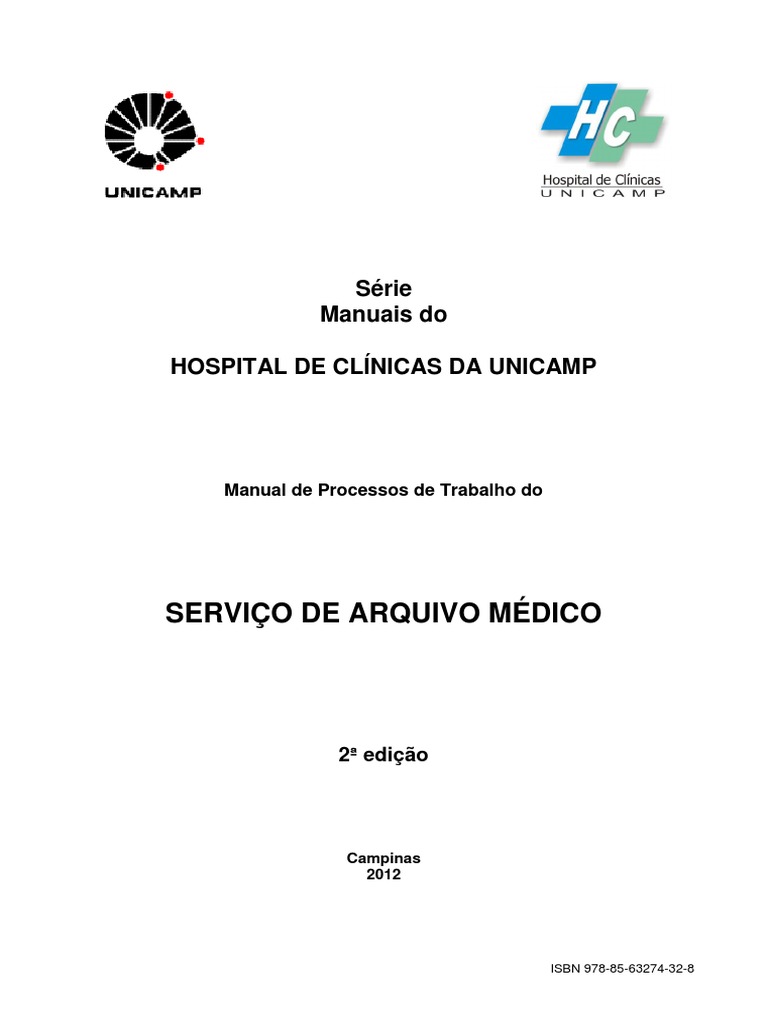 UNICAMP

HC
Hospital de Clínicas
UNICAMP

Série
Manuais do

HOSPITAL DE CLÍNICAS DA UNICAMP

Manual de Processos de Trabalho do

SERVIÇO DE ARQUIVO MÉDICO

2ª edição

Campinas
2012

ISBN 978-85-63274-32-8